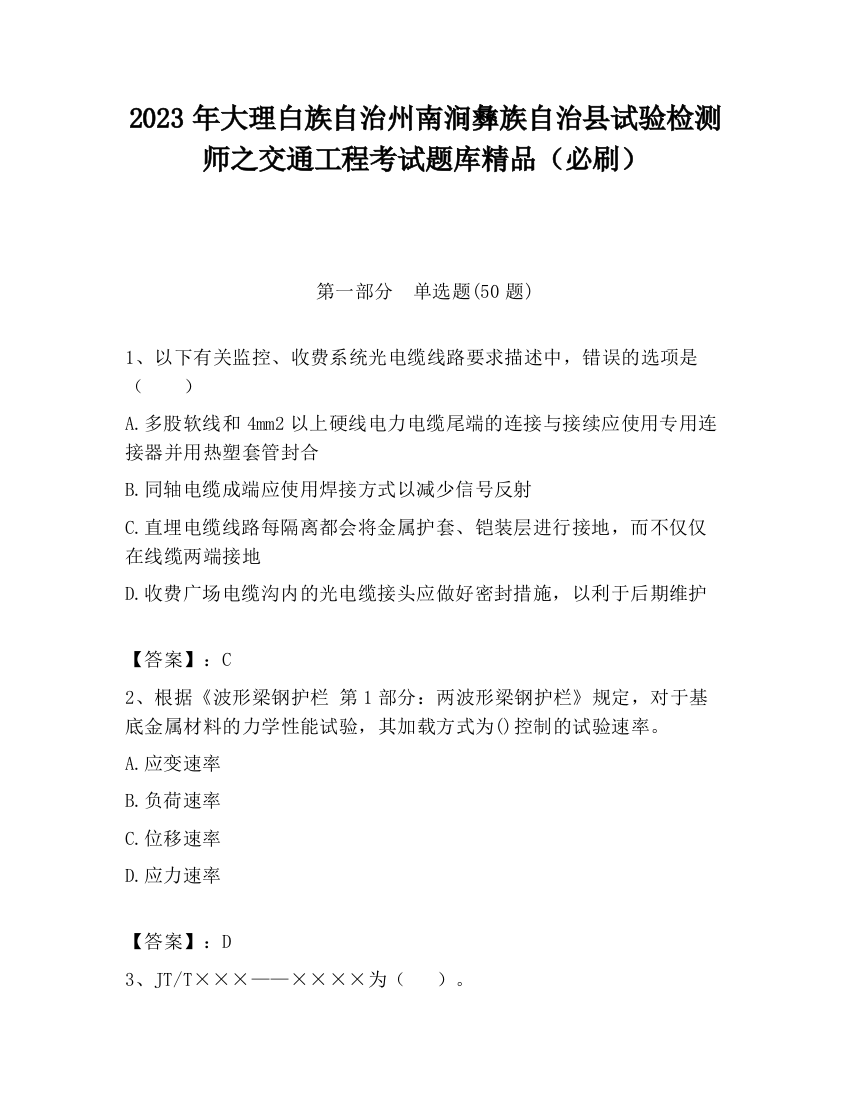 2023 年大理白族自治州南涧彝族自治县试验检测师之交通工程考试题库精品（必刷）

第一部分　单选题(50 题)

1、以下有关监控、收费系统光电缆线路要求描述中，错误的选项是（　　）

A.多股软线和 4mm2 以上硬线电力电缆尾端的连接与接续应使用专用连接器并用热塑套管封合

B.同轴电缆成端应使用焊接方式以减少信号反射

C.直埋电缆线路每隔离都会将金属护套、铠装层进行接地，而不仅仅在线缆两端接地

D.收费广场电缆沟内的光电缆接头应做好密封措施，以利于后期维护

【答案】：C

2、根据《波形梁钢护栏 第 1 部分：两波形梁钢护栏》规定，对于基底金属材料的力学性能试验，其加载方式为()控制的试验速率。

A.应变速率

B.负荷速率

C.位移速率

D.应力速率

【答案】：D

3、JT/T×××——××××为（　　）。